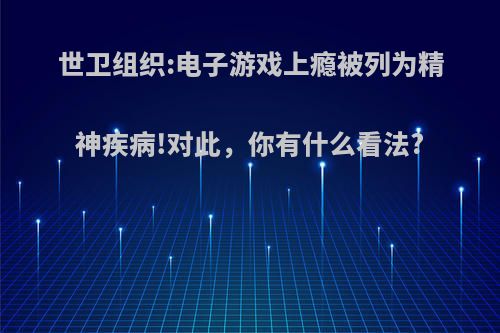 世卫组织:电子游戏上瘾被列为精神疾病!对此，你有什么看法?